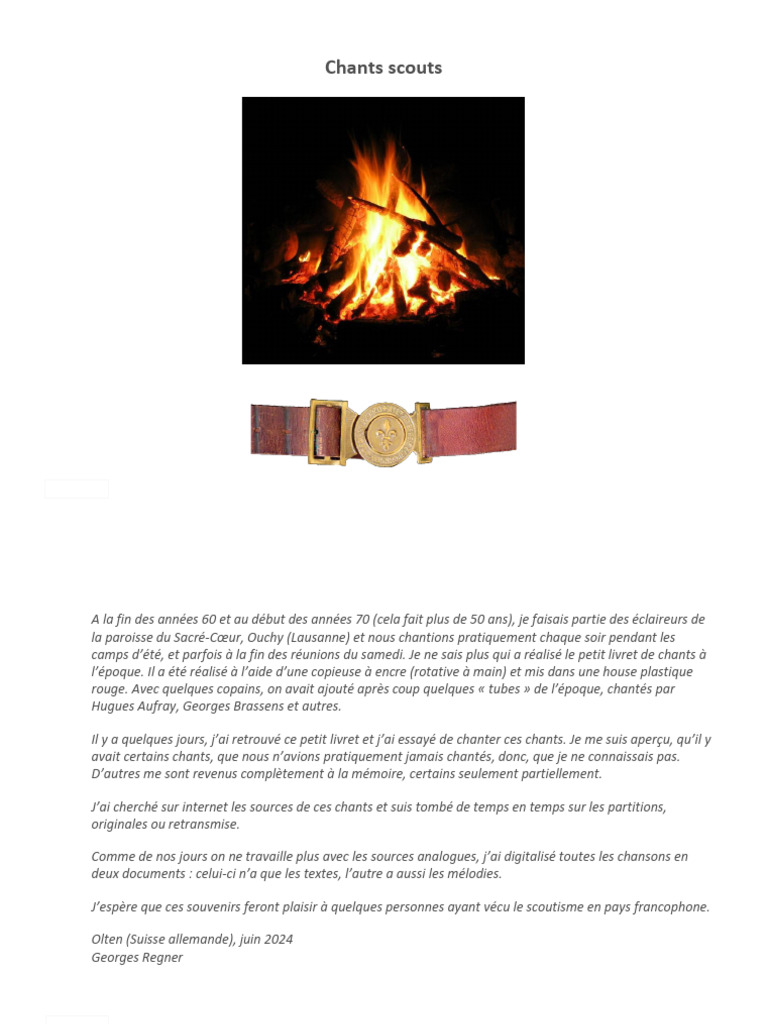 Chants scouts

A la fin des années 60 et au début des années 70 (cela fait plus de 50 ans), je faisais partie des éclaireurs de la paroisse du Sacré-Cœur, Ouchy (Lausanne) et nous chantions pratiquement chaque soir pendant les camps d'été, et parfois à la fin des réunions du samedi. Je ne sais plus qui a réalisé le petit livret de chants à l'époque. Il a été réalisé à l'aide d'une copieuse à encre (rotative à main) et mis dans une house plastique rouge. Avec quelques copains, on avait ajouté après coup quelques « tubes » de l'époque, chantés par Hugues Aufray, Georges Brassens et autres.

Il y a quelques jours, j'ai retrouvé ce petit livret et j'ai essayé de chanter ces chants. Je me suis aperçu, qu'il y avait certains chants, que nous n'avions pratiquement jamais chantés, donc, que je ne connaissais pas. D'autres me sont revenus complètement à la mémoire, certains seulement partiellement.

J'ai cherché sur internet les sources de ces chants et suis tombé de temps en temps sur les partitions, originales ou retransmise.

Comme de nos jours on ne travaille plus avec les sources analogues, j'ai digitalisé toutes les chansons en deux documents : celui-ci n'a que les textes, l'autre a aussi les mélodies.

J'espère que ces souvenirs feront plaisir à quelques personnes ayant vécu le scoutisme en pays francophone.

Olten (Suisse allemande), juin 2024
Georges Regner